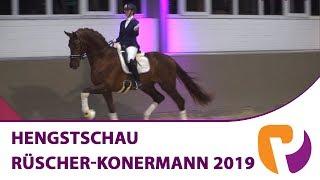 HENGSTSCHAU
RÜSCHER-KONERMANN 2019